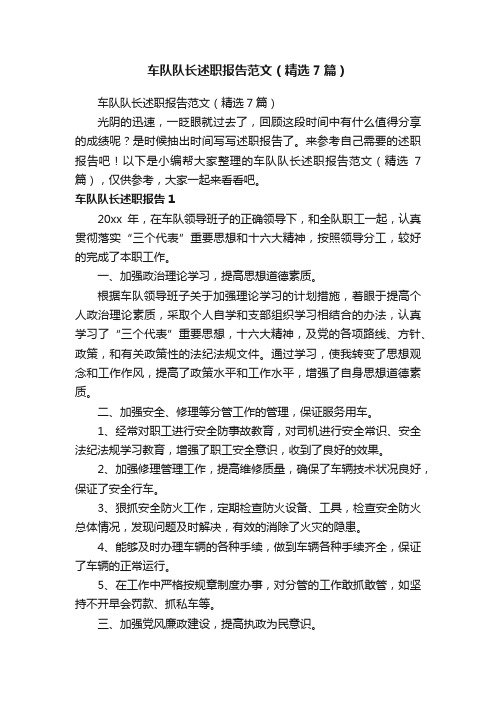 车队队长述职报告范文（精选7篇）

车队队长述职报告范文（精选7篇）

光阴的迅速，一眨眼就过去了，回顾这段时间中有什么值得分享的成绩呢？是时候抽出时间写写述职报告了。来参考自己需要的述职报告吧！以下是小编帮大家整理的车队队长述职报告范文（精选7篇），仅供参考，大家一起来看看吧。

车队队长述职报告1

20xx年，在车队领导班子的正确领导下，和全队职工一起，认真贯彻落实“三个代表”重要思想和十六大精神，按照领导分工，较好的完成了本职工作。

一、加强政治理论学习，提高思想道德素质。

根据车队领导班子关于加强理论学习的计划措施，着眼于提高个人政治理论素质，采取个人自学和支部组织学习相结合的办法，认真学习了“三个代表”重要思想，十六大精神，及党的各项路线、方针、政策，和有关政策性的法纪法规文件。通过学习，使我转变了思想观念和工作作风，提高了政策水平和工作水平，增强了自身思想道德素质。

二、加强安全、修理等分管工作的管理，保证服务用车。

1、经常对职工进行安全防事故教育，对司机进行安全常识、安全法纪法规学习教育，增强了职工安全意识，收到了良好的效果。

2、加强修理管理工作，提高维修质量，确保了车辆技术状况良好，保证了安全行车。

3、狠抓安全防火工作，定期检查防火设备、工具，检查安全防火总体情况，发现问题及时解决，有效的消除了火灾的隐患。

4、能够及时办理车辆的各种手续，做到车辆各种手续齐全，保证了车辆的正常运行。

5、在工作中严格按规章制度办事，对分管的工作敢抓敢管，如坚持不开早会罚款、抓私车等。

三、加强党风廉政建设，提高执政为民意识。